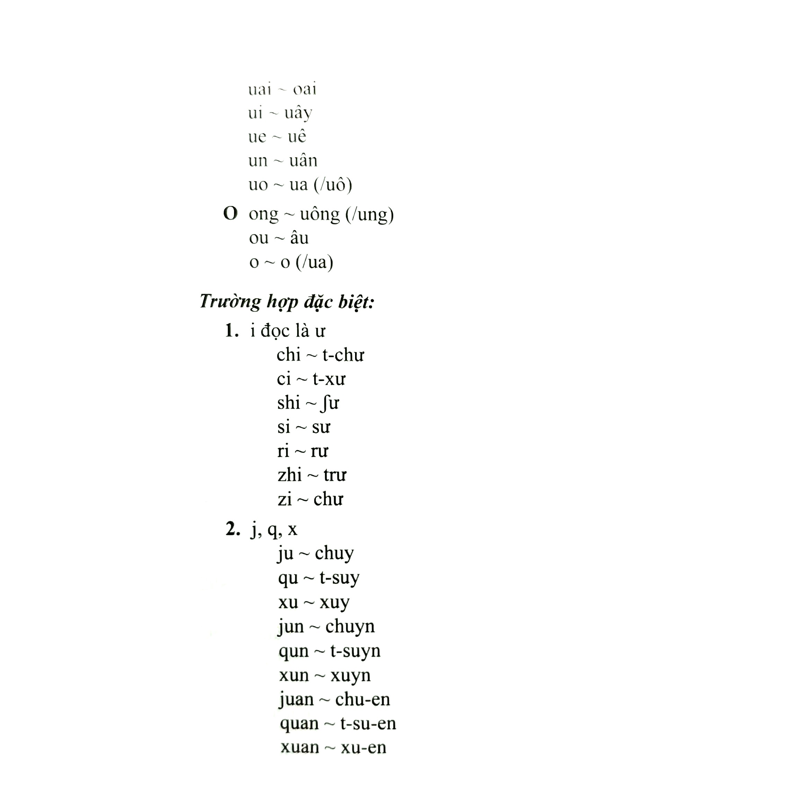 uai ~ oai
ui ~ uây
ue ~ uê
un ~ uân
uo ~ ua (/uô)

O ong ~ uông (/ung)
ou ~ âu
o ~ o (/ua)

Trường hợp đặc biệt:

1. i đọc là ư
chi ~ t-chư
ci ~ t-xư
shi ~ ʃư
si ~ sư
ri ~ rư
zhi ~ trư
zi ~ chư

2. j, q, x
ju ~ chuy
qu ~ t-suy
xu ~ xuy
jun ~ chuyn
qun ~ t-suyn
xun ~ xuyn
juan ~ chu-en
quan ~ t-su-en
xuan ~ xu-en